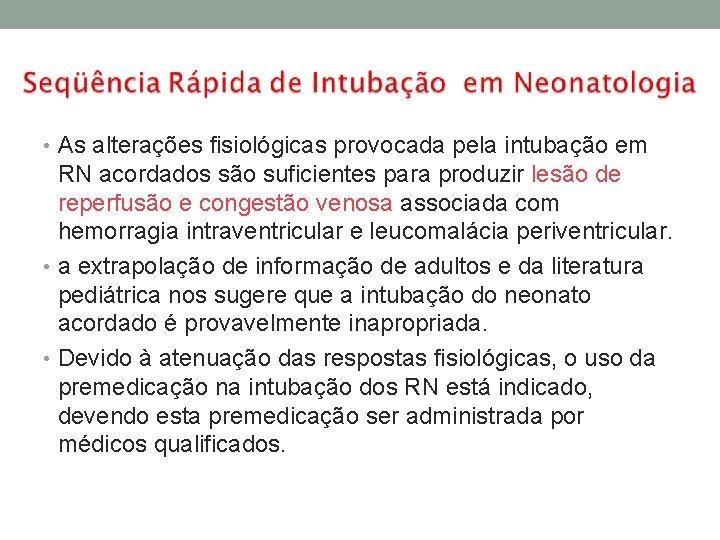 Seqüência Rápida de Intubação em Neonatologia

• As alterações fisiológicas provocada pela intubação em RN acordados são suficientes para produzir lesão de reperfusão e congestão venosa associada com hemorragia intraventricular e leucomalácia periventricular.

• a extrapolação de informação de adultos e da literatura pediátrica nos sugere que a intubação do neonato acordado é provavelmente inapropriada.

• Devido à atenuação das respostas fisiológicas, o uso da premedicação na intubação dos RN está indicado, devendo esta premedicação ser administrada por médicos qualificados.